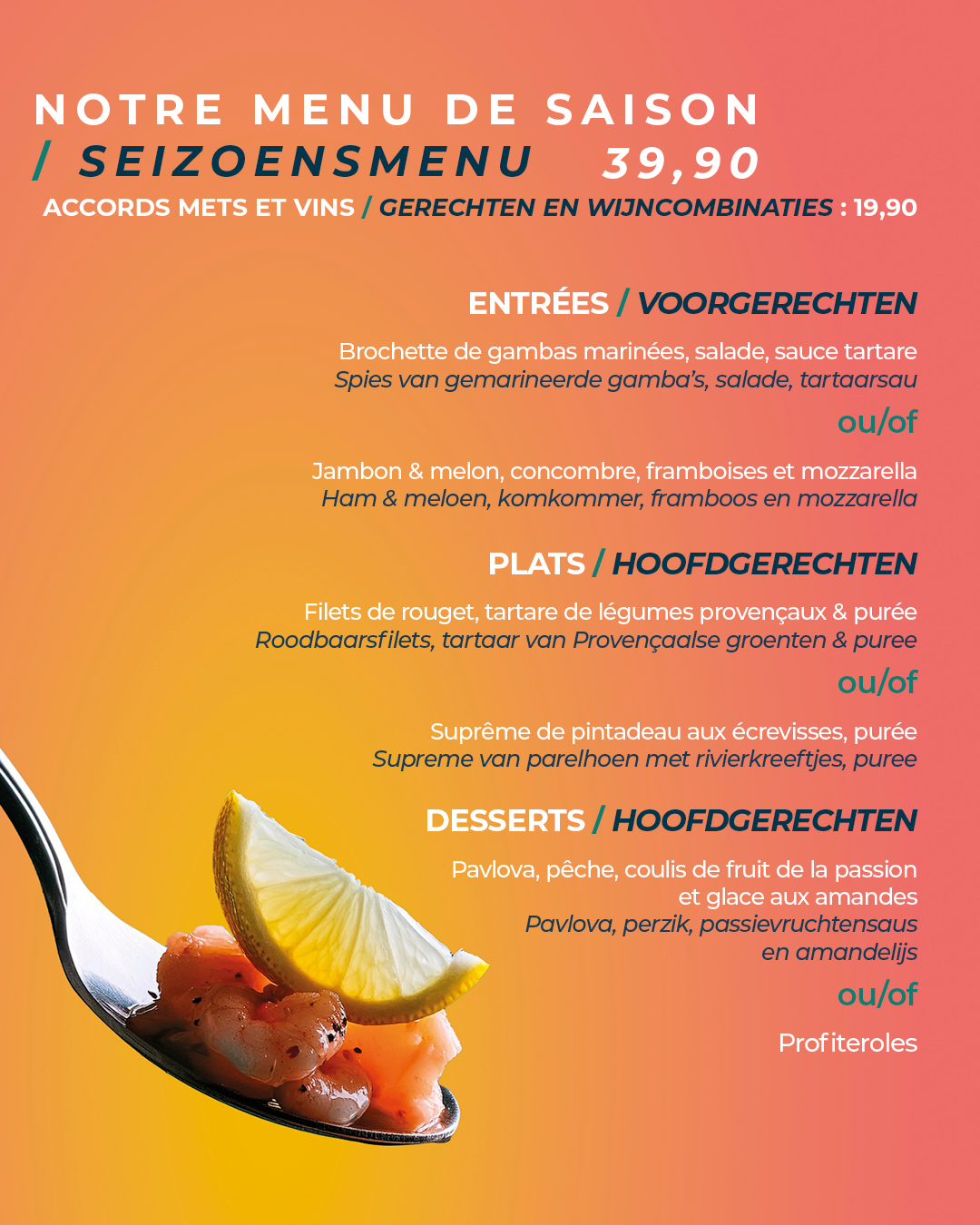 NOTRE MENU DE SAISON
/ SEIZOENSMENU 39,90
ACCORDS METS ET VINS / GERECHTEN EN WIJNCOMBINATIES : 19,90

ENTRÉES / VOORGERECHTEN

Brochette de gambas marinées, salade, sauce tartare
Spies van gemarineerde gamba's, salade, tartaarsau

ou/of

Jambon & melon, concombre, framboises et mozzarella
Ham & meloen, komkommer, framboos en mozzarella

PLATS / HOOFDGERECHTEN

Filets de rouget, tartare de légumes provençaux & purée
Roodbaarsfilets, tartaar van Provençaalse groenten & puree

ou/of

Suprême de pintadeau aux écrevisses, purée
Supreme van parelhoen met rivierkreeftjes, puree

DESSERTS / HOOFDGERECHTEN

Pavlova, pêche, coulis de fruit de la passion et glace aux amandes
Pavlova, perzik, passievruchtensaus en amandelijs

ou/of

Profiteroles